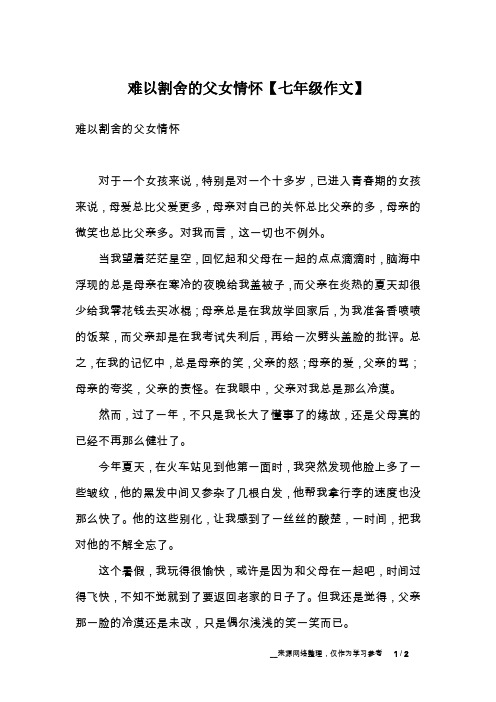 难以割舍的父女情怀【七年级作文】

难以割舍的父女情怀

对于一个女孩来说，特别是对一个十多岁，已进入青春期的女孩来说，母爱总比父爱更多，母亲对自己的关怀总比父亲的多，母亲的微笑也总比父亲多。对我而言，这一切也不例外。

当我望着茫茫星空，回忆起和父母在一起的点点滴滴时，脑海中浮现的总是母亲在寒冷的夜晚给我盖被子，而父亲在炎热的夏天却很少给我零花钱去买冰棍；母亲总是在我放学回家后，为我准备香喷喷的饭菜，而父亲却是在我考试失利后，再给一次劈头盖脸的批评。总之，在我的记忆中，总是母亲的笑，父亲的怒；母亲的爱，父亲的骂；母亲的夸奖，父亲的责怪。在我眼中，父亲对我总是那么冷漠。

然而，过了一年，不只是我长大了懂事了的缘故，还是父母真的已经不再那么健壮了。

今年夏天，在火车站见到他第一面时，我突然发现他脸上多了一些皱纹，他的黑发中间又参杂了几根白发，他帮我拿行李的速度也没那么快了。他的这些别化，让我感到了一丝丝的酸楚，一时间，把我对他的不解全忘了。

这个暑假，我玩得很愉快，或许是因为和父母在一起吧，时间过得飞快，不知不觉就到了要返回老家的日子了。但我还是觉得，父亲那一脸的冷漠还是未改，只是偶尔浅浅的笑一笑而已。

来源网络整理，仅作为学习参考 1 / 2